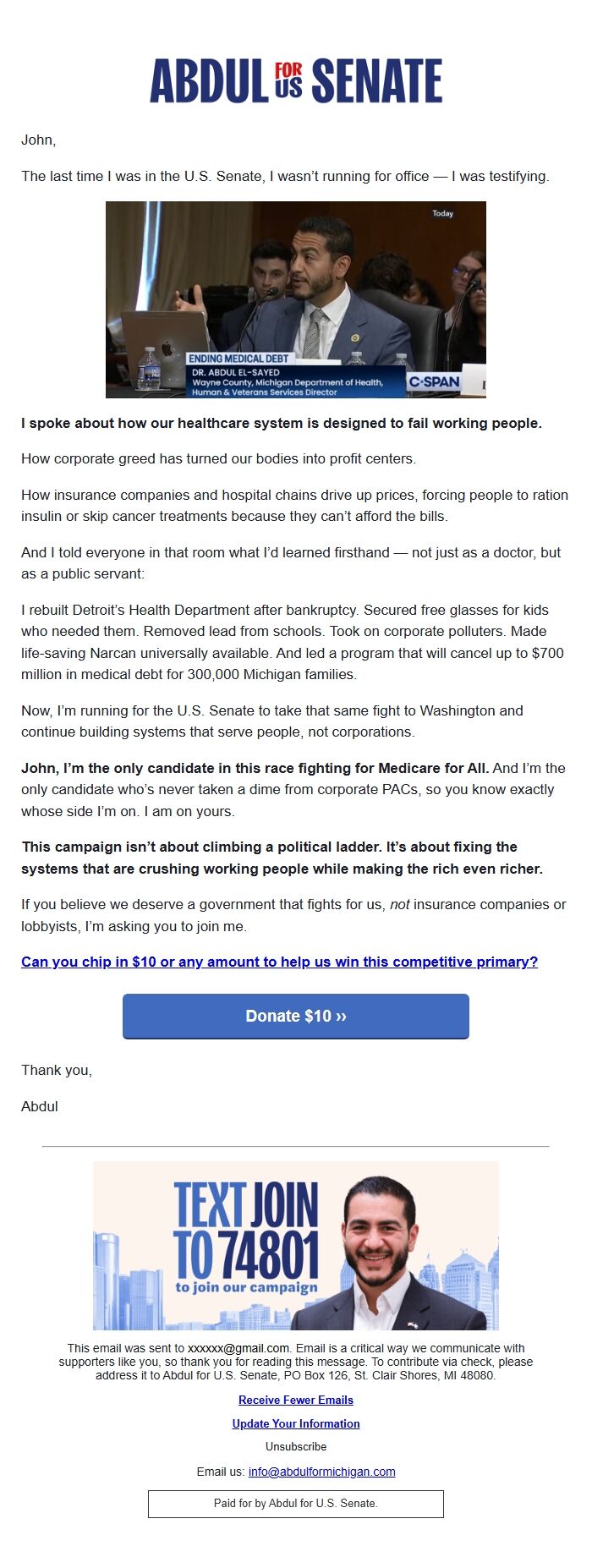 ABDUL FOR US SENATE

John,

The last time I was in the U.S. Senate, I wasn't running for office — I was testifying.

Today

ENDING MEDICAL DEBT
DR. ABDUL EL-SAYED
Wayne County, Michigan Department of Health, Human & Veterans Services Director
C-SPAN

I spoke about how our healthcare system is designed to fail working people.

How corporate greed has turned our bodies into profit centers.

How insurance companies and hospital chains drive up prices, forcing people to ration insulin or skip cancer treatments because they can't afford the bills.

And I told everyone in that room what I'd learned firsthand — not just as a doctor, but as a public servant:

I rebuilt Detroit's Health Department after bankruptcy. Secured free glasses for kids who needed them. Removed lead from schools. Took on corporate polluters. Made life-saving Narcan universally available. And led a program that will cancel up to $700 million in medical debt for 300,000 Michigan families.

Now, I'm running for the U.S. Senate to take that same fight to Washington and continue building systems that serve people, not corporations.

John, I'm the only candidate in this race fighting for Medicare for All. And I'm the only candidate who's never taken a dime from corporate PACs, so you know exactly whose side I'm on. I am on yours.

This campaign isn't about climbing a political ladder. It's about fixing the systems that are crushing working people while making the rich even richer.

If you believe we deserve a government that fights for us, not insurance companies or lobbyists, I'm asking you to join me.

Can you chip in $10 or any amount to help us win this competitive primary?

Donate $10 ››

Thank you,

Abdul

TEXT JOIN TO 74801
to join our campaign

This email was sent to xxxxxx@gmail.com. Email is a critical way we communicate with supporters like you, so thank you for reading this message. To contribute via check, please address it to Abdul for U.S. Senate, PO Box 126, St. Clair Shores, MI 48080.

Receive Fewer Emails

Update Your Information

Unsubscribe

Email us: info@abdulformichigan.com

Paid for by Abdul for U.S. Senate.